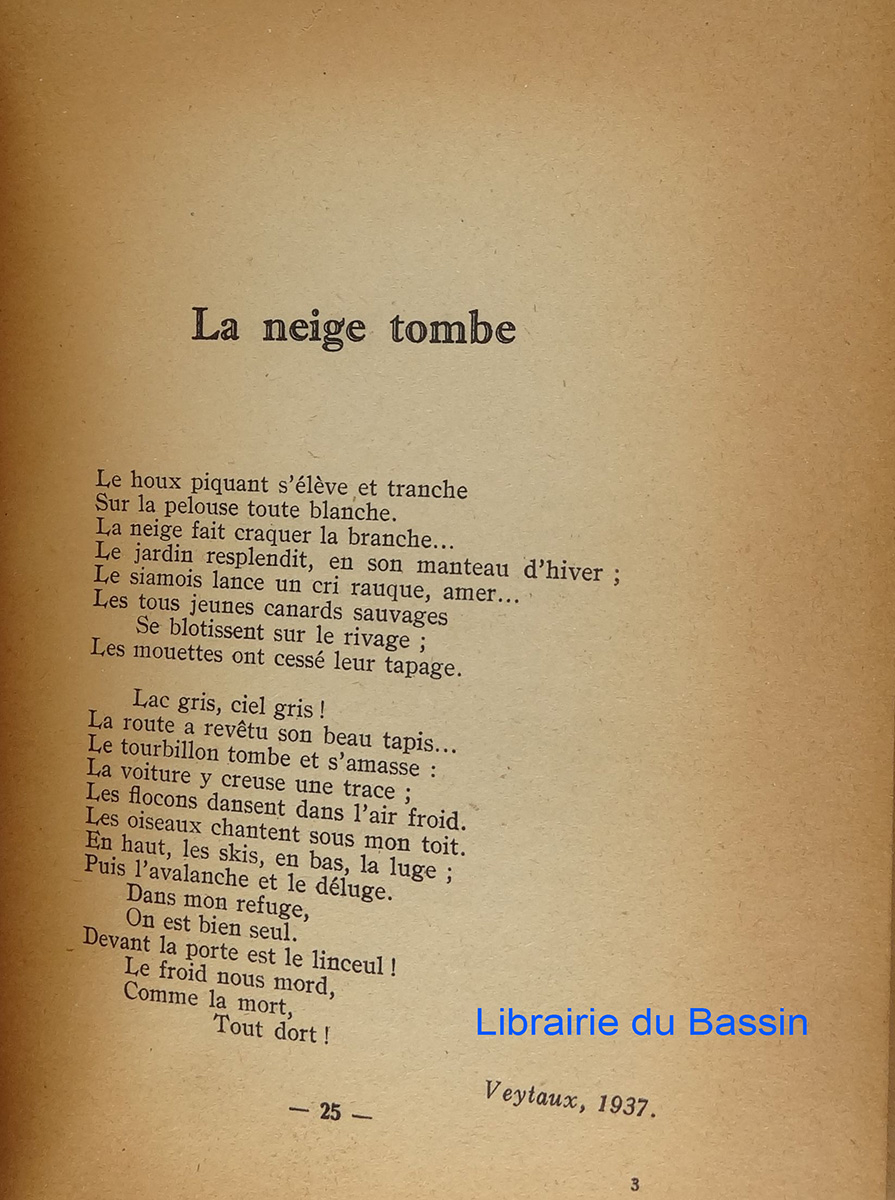 La neige tombe

Le houx piquant s'élève et tranche
Sur la pelouse toute blanche.
La neige fait craquer la branche...
Le jardin resplendit, en son manteau d'hiver ;
Le siamois lance un cri rauque, amer...
Les tous jeunes canards sauvages
Se blotissent sur le rivage ;
Les mouettes ont cessé leur tapage.

Lac gris, ciel gris !
La route a revêtu son beau tapis...
Le tourbillon tombe et s'amasse :
La voiture y creuse une trace ;
Les flocons dansent dans l'air froid.
Les oiseaux chantent sous mon toit.
En haut, les skis, en bas, la luge ;
Puis l'avalanche et le déluge.
Dans mon refuge,
On est bien seul.
Devant la porte est le linceul !
Le froid nous mord,
Comme la mort,
Tout dort !

Librairie du Bassin

Veytaux, 1937.

— 25 —

3